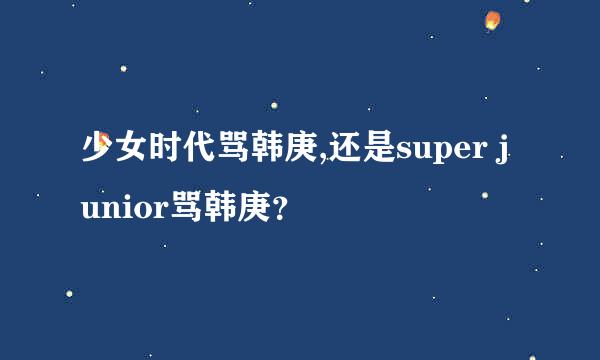 少女时代骂韩庚,还是super junior骂韩庚?